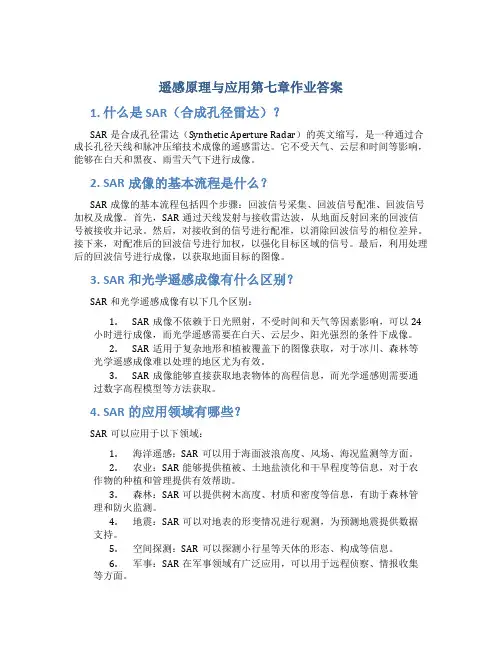 遥感原理与应用第七章作业答案

1. 什么是 SAR（合成孔径雷达）？

SAR 是合成孔径雷达（Synthetic Aperture Radar）的英文缩写，是一种通过合成长孔径天线和脉冲压缩技术成像的遥感雷达。它不受天气、云层和时间等影响，能够在白天和黑夜、雨雪天气下进行成像。

2. SAR 成像的基本流程是什么？

SAR 成像的基本流程包括四个步骤：回波信号采集、回波信号配准、回波信号加权及成像。首先，SAR 通过天线发射与接收雷达波，从地面反射回来的回波信号被接收并记录。然后，对接收到的信号进行配准，以消除回波信号的相位差异。接下来，对配准后的回波信号进行加权，以强化目标区域的信号。最后，利用处理后的回波信号进行成像，以获取地面目标的图像。

3. SAR 和光学遥感成像有什么区别？

SAR 和光学遥感成像有以下几个区别：

1. SAR 成像不依赖于日光照射，不受时间和天气等因素影响，可以 24 小时进行成像，而光学遥感需要在白天、云层少、阳光强烈的条件下成像。

2. SAR 适用于复杂地形和植被覆盖下的图像获取，对于冰川、森林等光学遥感成像难以处理的地区尤为有效。

3. SAR 成像能够直接获取地表物体的高程信息，而光学遥感则需要通过数字高程模型等方法获取。

4. SAR 的应用领域有哪些？

SAR 可以应用于以下领域：

1. 海洋遥感：SAR 可以用于海面波浪高度、风场、海况监测等方面。

2. 农业：SAR 能够提供植被、土地盐渍化和干旱程度等信息，对于农作物的种植和管理提供有效帮助。

3. 森林：SAR 可以提供树木高度、材质和密度等信息，有助于森林管理和防火监测。

4. 地震：SAR 可以对地表的形变情况进行观测，为预测地震提供数据支持。

5. 空间探测：SAR 可以探测小行星等天体的形态、构成等信息。

6. 军事：SAR 在军事领域有广泛应用，可以用于远程侦察、情报收集等方面。